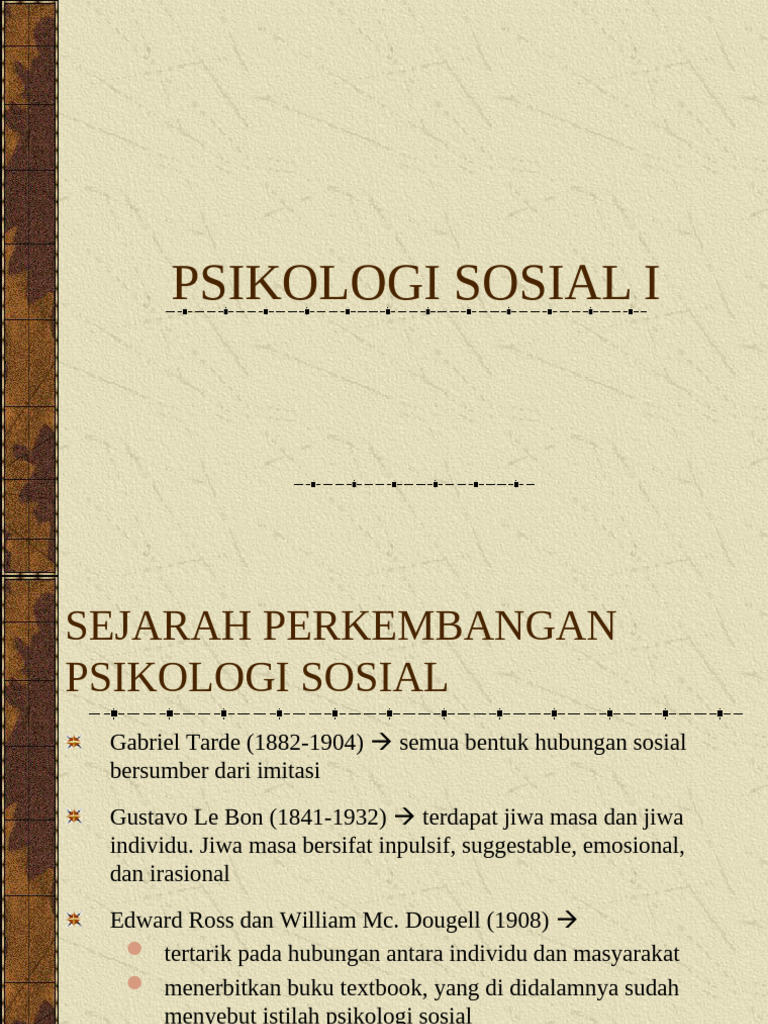 PSIKOLOGI SOSIAL I

SEJARAH PERKEMBANGAN PSIKOLOGI SOSIAL

Gabriel Tarde (1882-1904) → semua bentuk hubungan sosial bersumber dari imitasi

Gustavo Le Bon (1841-1932) → terdapat jiwa masa dan jiwa individu. Jiwa masa bersifat inpulsif, suggestable, emosional, dan irasional

Edward Ross dan William Mc. Dougell (1908) →

tertarik pada hubungan antara individu dan masyarakat

menerbitkan buku textbook, yang di didalamnya sudah menyebut istilah psikologi sosial